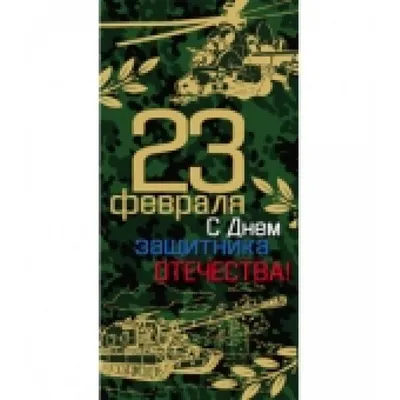 23 февраля
С Днем защитника ОТЕЧЕСТВА!